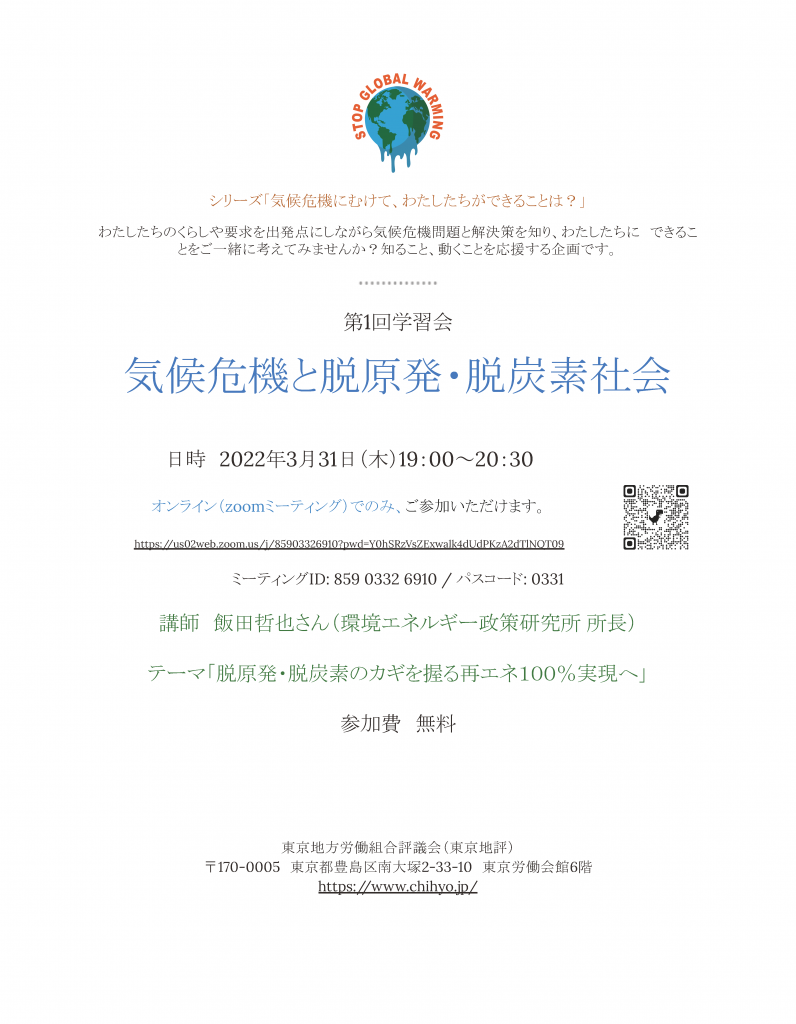 STOP GLOBAL WARMING

シリーズ「気候危機にむけて、わたしたちができることは？」

わたしたちのくらしや要求を出発点にしながら気候危機問題と解決策を知り、わたしたちに　できることをご一緒に考えてみませんか？知ること、動くことを応援する企画です。

第1回学習会

気候危機と脱原発・脱炭素社会

日時　2022年3月31日（木）19：00～20：30

オンライン（zoomミーティング）でのみ、ご参加いただけます。

https://us02web.zoom.us/j/85903326910?pwd=Y0hSRzVsZExwalk4dUdPKzA2dTlNQT09

ミーティングID: 859 0332 6910 / パスコード: 0331

講師　飯田哲也さん（環境エネルギー政策研究所 所長）

テーマ「脱原発・脱炭素のカギを握る再エネ100％実現へ」

参加費　無料

東京地方労働組合評議会（東京地評）
〒170-0005　東京都豊島区南大塚2-33-10　東京労働会館6階
https://www.chihyo.jp/